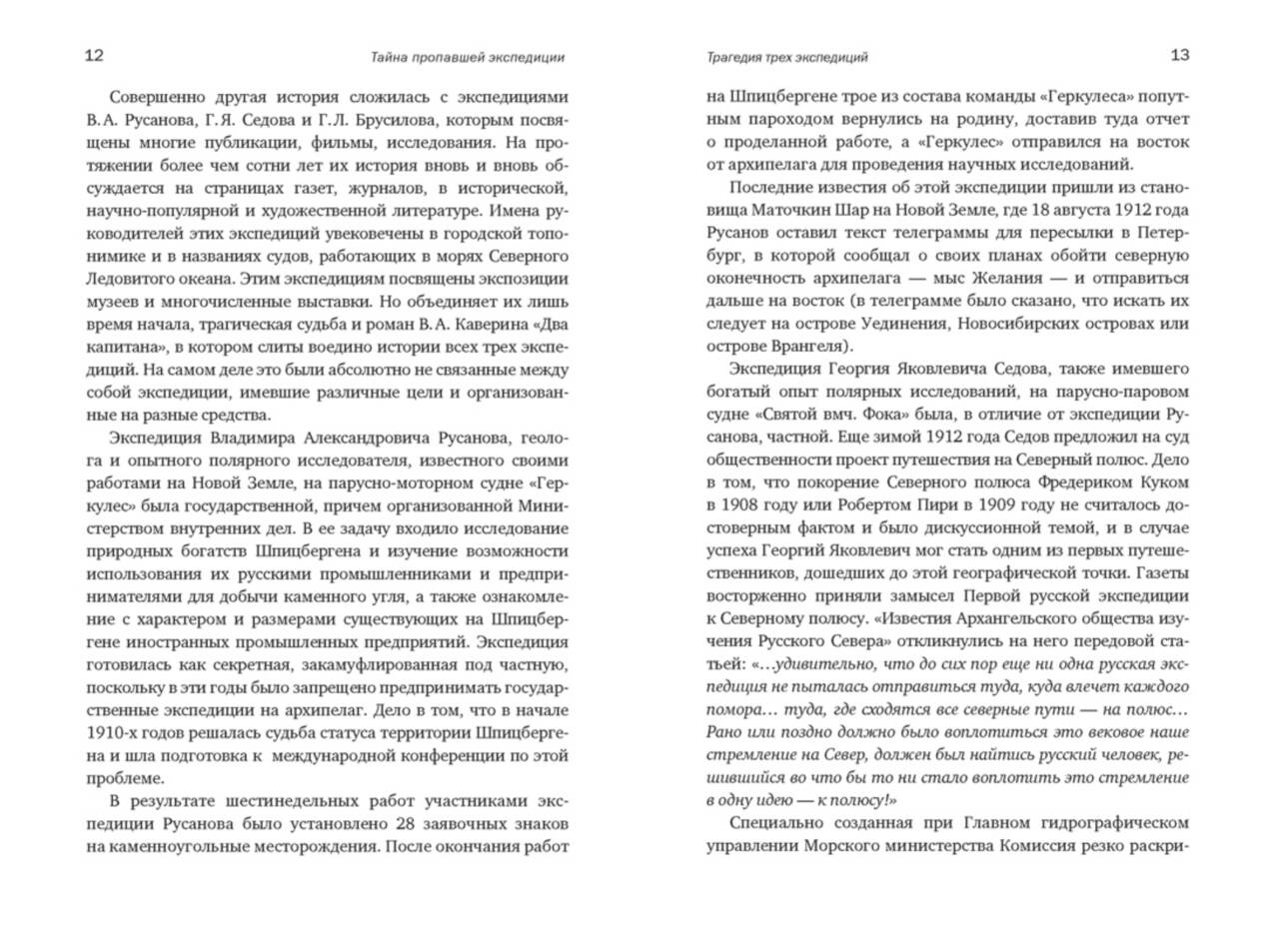 12

Тайна пропавшей экспедиции

Совершенно другая история сложилась с экспедициями В.А. Русанова, Г.Я. Седова и Г.Л. Брусилова, которым посвящены многие публикации, фильмы, исследования. На протяжении более чем сотни лет их история вновь и вновь обсуждается на страницах газет, журналов, в исторической, научно-популярной и художественной литературе. Имена руководителей этих экспедиций увековечены в городской топонимике и в названиях судов, работающих в морях Северного Ледовитого океана. Этим экспедициям посвящены экспозиции музеев и многочисленные выставки. Но объединяет их лишь время начала, трагическая судьба и роман В.А. Каверина «Два капитана», в котором слиты воедино истории всех трех экспедиций. На самом деле это были абсолютно не связанные между собой экспедиции, имевшие различные цели и организованные на разные средства.

Экспедиция Владимира Александровича Русанова, геолога и опытного полярного исследователя, известного своими работами на Новой Земле, на парусно-моторном судне «Геркулес» была государственной, причем организованной Министерством внутренних дел. В ее задачу входило исследование природных богатств Шпицбергена и изучение возможности использования их русскими промышленниками и предпринимателями для добычи каменного угля, а также ознакомление с характером и размерами существующих на Шпицбергене иностранных промышленных предприятий. Экспедиция готовилась как секретная, закамуфлированная под частную, поскольку в эти годы было запрещено предпринимать государственные экспедиции на архипелаг. Дело в том, что в начале 1910-х годов решалась судьба статуса территории Шпицбергена и шла подготовка к международной конференции по этой проблеме.

В результате шестинедельных работ участниками экспедиции Русанова было установлено 28 заявочных знаков на каменноугольные месторождения. После окончания работ

Трагедия трех экспедиций

13

на Шпицбергене трое из состава команды «Геркулеса» попутным пароходом вернулись на родину, доставив туда отчет о проделанной работе, а «Геркулес» отправился на восток от архипелага для проведения научных исследований.

Последние известия об этой экспедиции пришли из становища Маточкин Шар на Новой Земле, где 18 августа 1912 года Русанов оставил текст телеграммы для пересылки в Петербург, в которой сообщал о своих планах обойти северную оконечность архипелага — мыс Желания — и отправиться дальше на восток (в телеграмме было сказано, что искать их следует на острове Уединения, Новосибирских островах или острове Врангеля).

Экспедиция Георгия Яковлевича Седова, также имевшего богатый опыт полярных исследований, на парусно-паровом судне «Святой вмч. Фока» была, в отличие от экспедиции Русанова, частной. Еще зимой 1912 года Седов предложил на суд общественности проект путешествия на Северный полюс. Дело в том, что покорение Северного полюса Фредериком Куком в 1908 году или Робертом Пири в 1909 году не считалось достоверным фактом и было дискуссионной темой, и в случае успеха Георгий Яковлевич мог стать одним из первых путешественников, дошедших до этой географической точки. Газеты восторженно приняли замысел Первой русской экспедиции к Северному полюсу. «Известия Архангельского общества изучения Русского Севера» откликнулись на него передовой статьей: «...удивительно, что до сих пор еще ни одна русская экспедиция не пыталась отправиться туда, куда влечет каждого помора... туда, где сходятся все северные пути — на полюс... Рано или поздно должно было воплотиться это вековое наше стремление на Север, должен был найтись русский человек, решившийся во что бы то ни стало воплотить это стремление в одну идею — к полюсу!»

Специально созданная при Главном гидрографическом управлении Морского министерства Комиссия резко раскри-